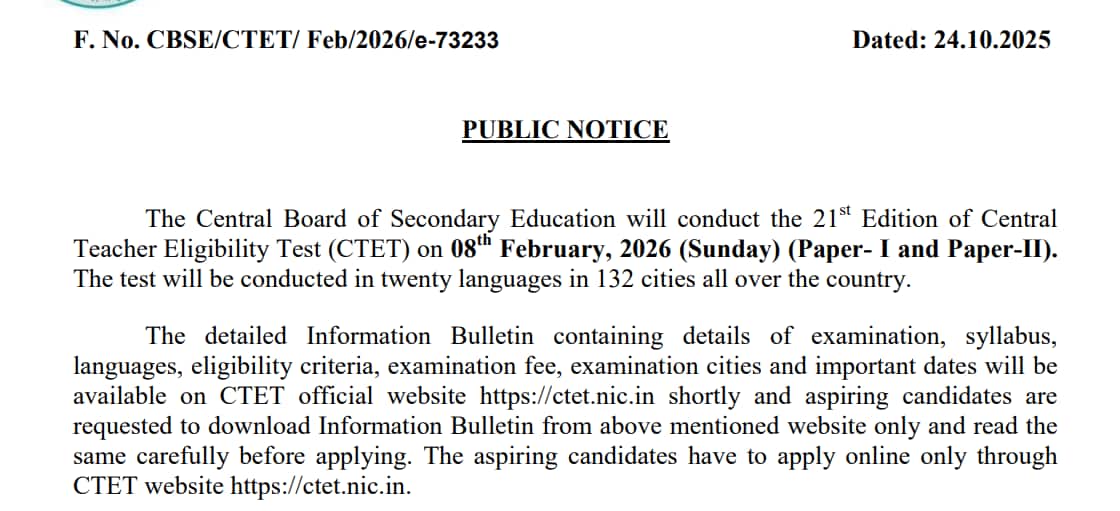 F. No. CBSE/CTET/ Feb/2026/e-73233

Dated: 24.10.2025

PUBLIC NOTICE

The Central Board of Secondary Education will conduct the 21$^{st}$ Edition of Central Teacher Eligibility Test (CTET) on 08$^{th}$ February, 2026 (Sunday) (Paper- I and Paper-II). The test will be conducted in twenty languages in 132 cities all over the country.

The detailed Information Bulletin containing details of examination, syllabus, languages, eligibility criteria, examination fee, examination cities and important dates will be available on CTET official website https://ctet.nic.in shortly and aspiring candidates are requested to download Information Bulletin from above mentioned website only and read the same carefully before applying. The aspiring candidates have to apply online only through CTET website https://ctet.nic.in.